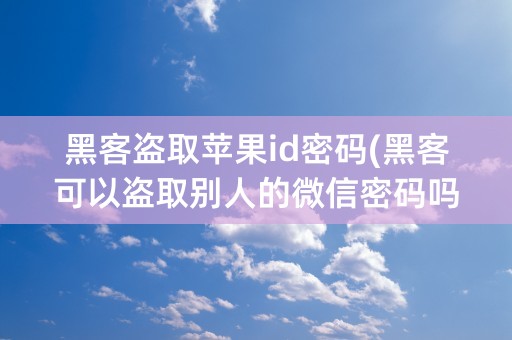 黑客盗取苹果id密码(黑客可以盗取别人的微信密码吗